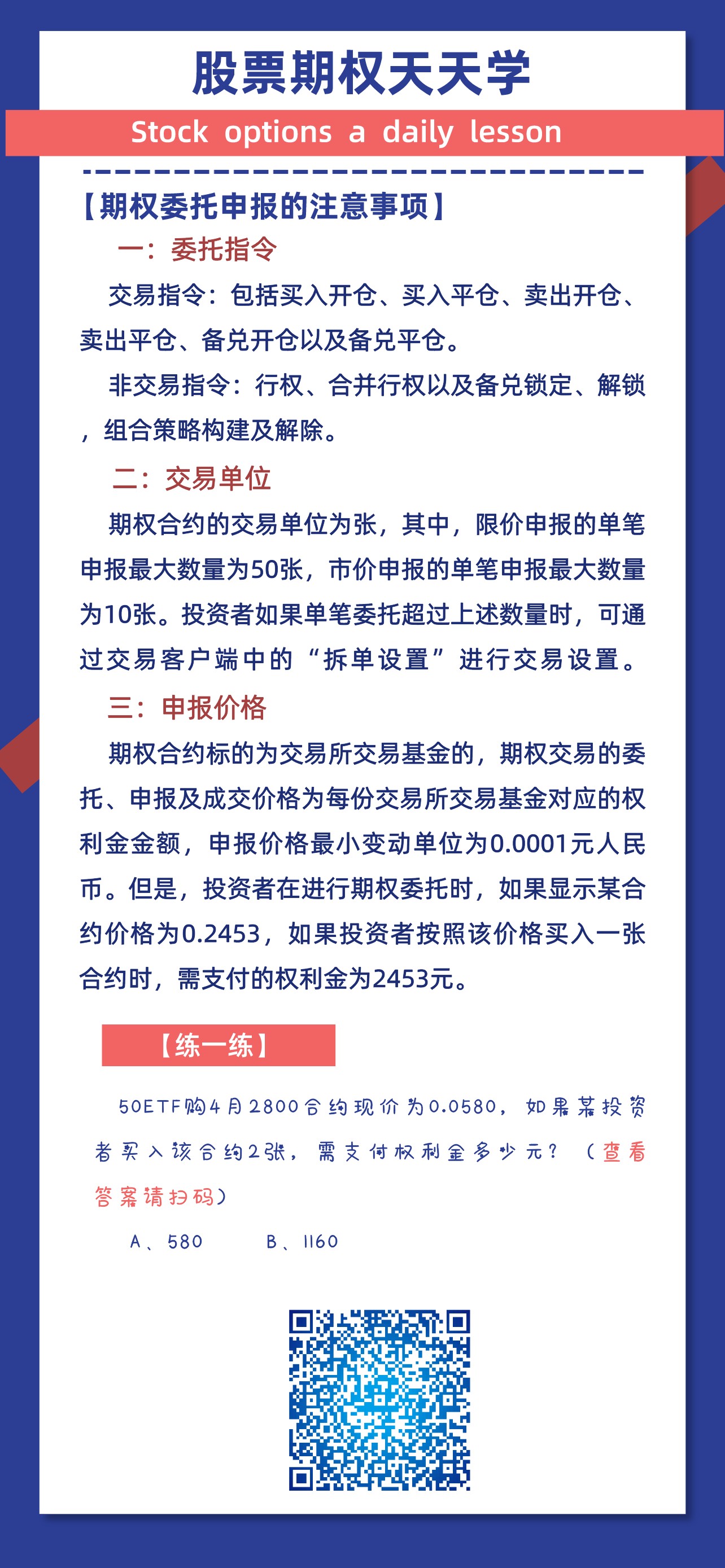 股票期权天天学

Stock options a daily lesson

【期权委托申报的注意事项】

一：委托指令

交易指令：包括买入开仓、买入平仓、卖出开仓、卖出平仓、备兑开仓以及备兑平仓。

非交易指令：行权、合并行权以及备兑锁定、解锁，组合策略构建及解除。

二：交易单位

期权合约的交易单位为张，其中，限价申报的单笔申报最大数量为50张，市价申报的单笔申报最大数量为10张。投资者如果单笔委托超过上述数量时，可通过交易客户端中的“拆单设置”进行交易设置。

三：申报价格

期权合约标的为交易所交易基金的，期权交易的委托、申报及成交价格为每份交易所交易基金对应的权利金金额，申报价格最小变动单位为0.0001元人民币。但是，投资者在进行期权委托时，如果显示某合约价格为0.2453，如果投资者按照该价格买入一张合约时，需支付的权利金为2453元。

【练一练】

50ETF购4月2800合约现价为0.0580，如果某投资者买入该合约2张，需支付权利金多少元？（查看答案请扫码）

A、580　　B、1160